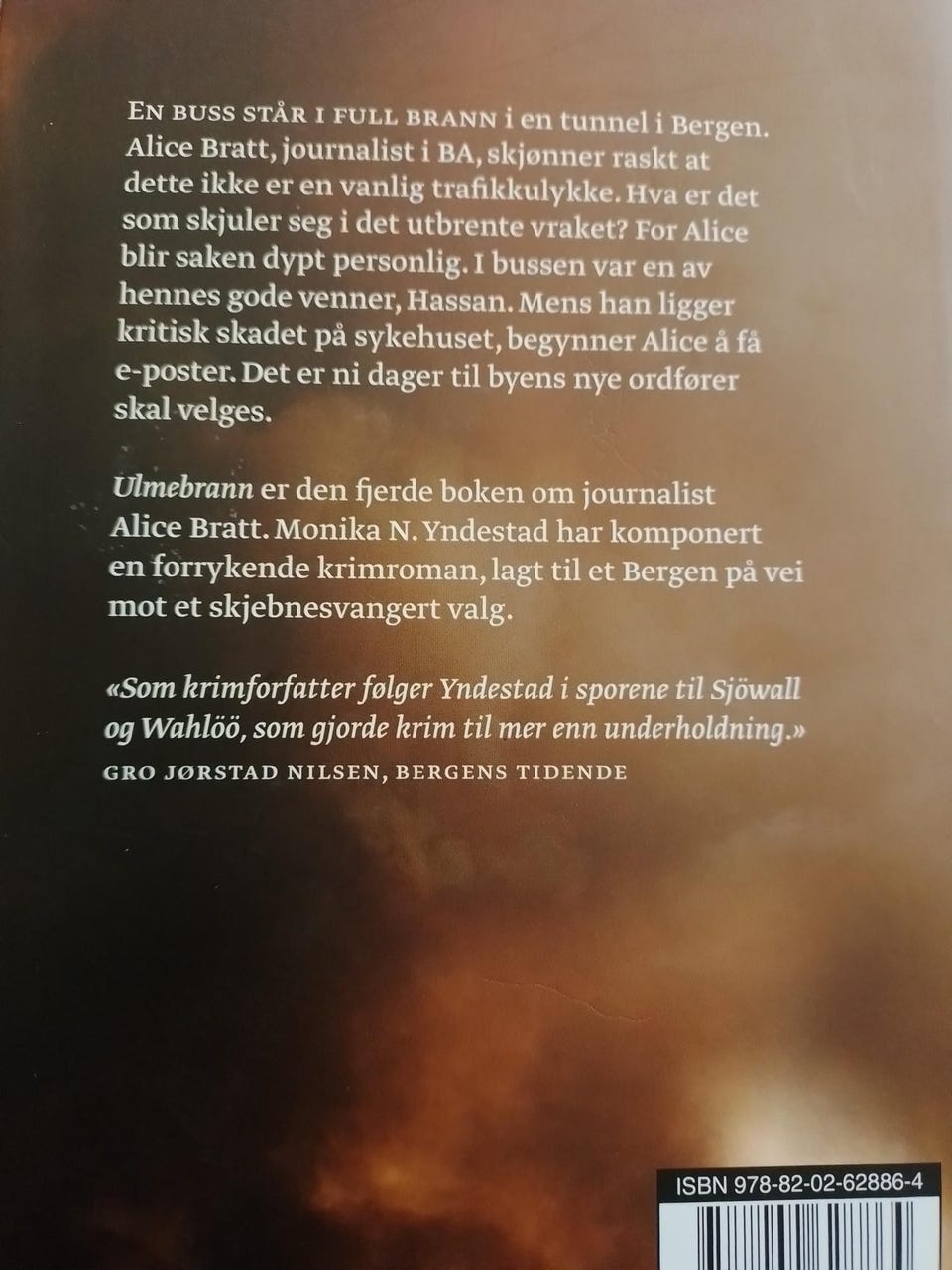 EN BUSS STÅR I FULL BRANN i en tunnel i Bergen. Alice Bratt, journalist i BA, skjønner raskt at dette ikke er en vanlig trafikkulykke. Hva er det som skjuler seg i det utbrente vraket? For Alice blir saken dypt personlig. I bussen var en av hennes gode venner, Hassan. Mens han ligger kritisk skadet på sykehuset, begynner Alice å få e-poster. Det er ni dager til byens nye ordfører skal velges.

Ulmebrann er den fjerde boken om journalist Alice Bratt. Monika N. Yndestad har komponert en forrykende krimroman, lagt til et Bergen på vei mot et skjebnesvangert valg.

«Som krimforfatter følger Yndestad i sporene til Sjöwall og Wahlöö, som gjorde krim til mer enn underholdning.»
GRO JØRSTAD NILSEN, BERGENS TIDENDE

ISBN 978-82-02-62886-4